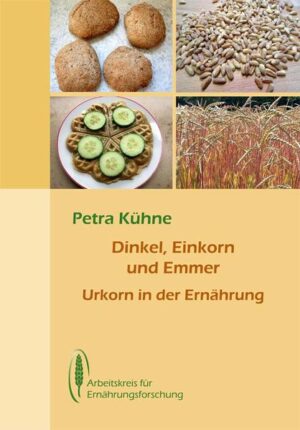 Petra Kühne

Dinkel, Einkorn und Emmer

Urkorn in der Ernährung

Arbeitskreis für Ernährungsforschung